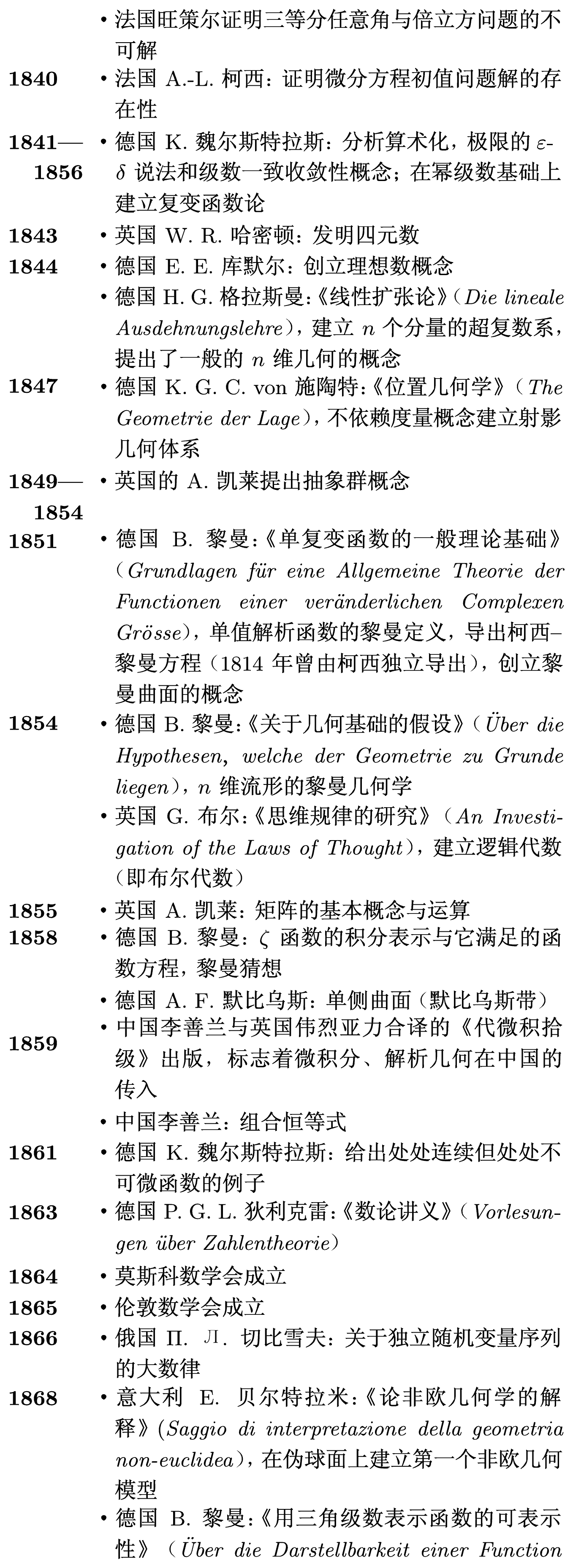 • 法国旺策尔证明三等分任意角与倍立方问题的不可解

1840 • 法国 A.-L. 柯西：证明微分方程初值问题解的存在性

1841—1856 • 德国 K. 魏尔斯特拉斯：分析算术化，极限的 $\varepsilon$-$\delta$ 说法和级数一致收敛性概念；在幂级数基础上建立复变函数论

1843 • 英国 W. R. 哈密顿：发明四元数

1844 • 德国 E. E. 库默尔：创立理想数概念

• 德国 H. G. 格拉斯曼：《线性扩张论》（Die lineale Ausdehnungslehre），建立 $n$ 个分量的超复数系，提出了一般的 $n$ 维几何的概念

1847 • 德国 K. G. C. von 施陶特：《位置几何学》（The Geometrie der Lage），不依赖度量概念建立射影几何体系

1849—1854 • 英国的 A. 凯莱提出抽象群概念

1851 • 德国 B. 黎曼：《单复变函数的一般理论基础》（Grundlagen für eine Allgemeine Theorie der Functionen einer veränderlichen Complexen Grösse），单值解析函数的黎曼定义，导出柯西–黎曼方程（1814 年曾由柯西独立导出），创立黎曼曲面的概念

1854 • 德国 B. 黎曼：《关于几何基础的假设》（Über die Hypothesen, welche der Geometrie zu Grunde liegen），$n$ 维流形的黎曼几何学

• 英国 G. 布尔：《思维规律的研究》（An Investigation of the Laws of Thought），建立逻辑代数（即布尔代数）

1855 • 英国 A. 凯莱：矩阵的基本概念与运算

1858 • 德国 B. 黎曼：$\zeta$ 函数的积分表示与它满足的函数方程，黎曼猜想

• 德国 A. F. 默比乌斯：单侧曲面（默比乌斯带）

1859 • 中国李善兰与英国伟烈亚力合译的《代微积拾级》出版，标志着微积分、解析几何在中国的传入

• 中国李善兰：组合恒等式

1861 • 德国 K. 魏尔斯特拉斯：给出处处连续但处处不可微函数的例子

1863 • 德国 P. G. L. 狄利克雷：《数论讲义》（Vorlesungen über Zahlentheorie）

1864 • 莫斯科数学会成立

1865 • 伦敦数学会成立

1866 • 俄国 П. Л. 切比雪夫：关于独立随机变量序列的大数律

1868 • 意大利 E. 贝尔特拉米：《论非欧几何学的解释》（Saggio di interpretazione della geometria non-euclidea），在伪球面上建立第一个非欧几何模型

• 德国 B. 黎曼：《用三角级数表示函数的可表示性》（Über die Darstellbarkeit einer Function